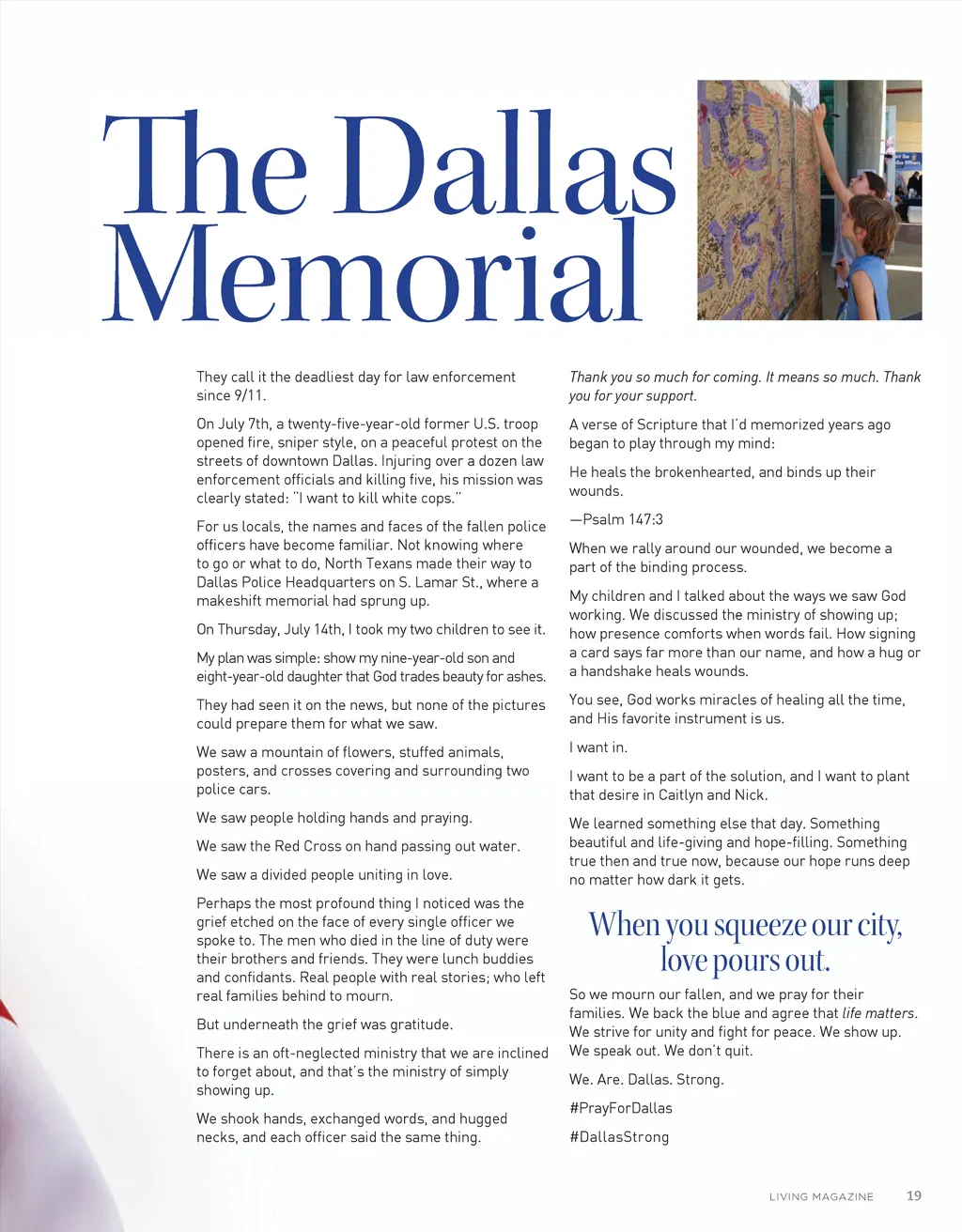 The Dallas Memorial

They call it the deadliest day for law enforcement since 9/11.

On July 7th, a twenty-five-year-old former U.S. troop opened fire, sniper style, on a peaceful protest on the streets of downtown Dallas. Injuring over a dozen law enforcement officials and killing five, his mission was clearly stated: "I want to kill white cops."

For us locals, the names and faces of the fallen police officers have become familiar. Not knowing where to go or what to do, North Texans made their way to Dallas Police Headquarters on S. Lamar St., where a makeshift memorial had sprung up.

On Thursday, July 14th, I took my two children to see it.

My plan was simple: show my nine-year-old son and eight-year-old daughter that God trades beauty for ashes.

They had seen it on the news, but none of the pictures could prepare them for what we saw.

We saw a mountain of flowers, stuffed animals, posters, and crosses covering and surrounding two police cars.

We saw people holding hands and praying.

We saw the Red Cross on hand passing out water.

We saw a divided people uniting in love.

Perhaps the most profound thing I noticed was the grief etched on the face of every single officer we spoke to. The men who died in the line of duty were their brothers and friends. They were lunch buddies and confidants. Real people with real stories; who left real families behind to mourn.

But underneath the grief was gratitude.

There is an oft-neglected ministry that we are inclined to forget about, and that's the ministry of simply showing up.

We shook hands, exchanged words, and hugged necks, and each officer said the same thing.

Thank you so much for coming. It means so much. Thank you for your support.

A verse of Scripture that I'd memorized years ago began to play through my mind:

He heals the brokenhearted, and binds up their wounds.

—Psalm 147:3

When we rally around our wounded, we become a part of the binding process.

My children and I talked about the ways we saw God working. We discussed the ministry of showing up; how presence comforts when words fail. How signing a card says far more than our name, and how a hug or a handshake heals wounds.

You see, God works miracles of healing all the time, and His favorite instrument is us.

I want in.

I want to be a part of the solution, and I want to plant that desire in Caitlyn and Nick.

We learned something else that day. Something beautiful and life-giving and hope-filling. Something true then and true now, because our hope runs deep no matter how dark it gets.

When you squeeze our city, love pours out.

So we mourn our fallen, and we pray for their families. We back the blue and agree that life matters. We strive for unity and fight for peace. We show up. We speak out. We don't quit.

We. Are. Dallas. Strong.

#PrayForDallas

#DallasStrong

LIVING MAGAZINE 19